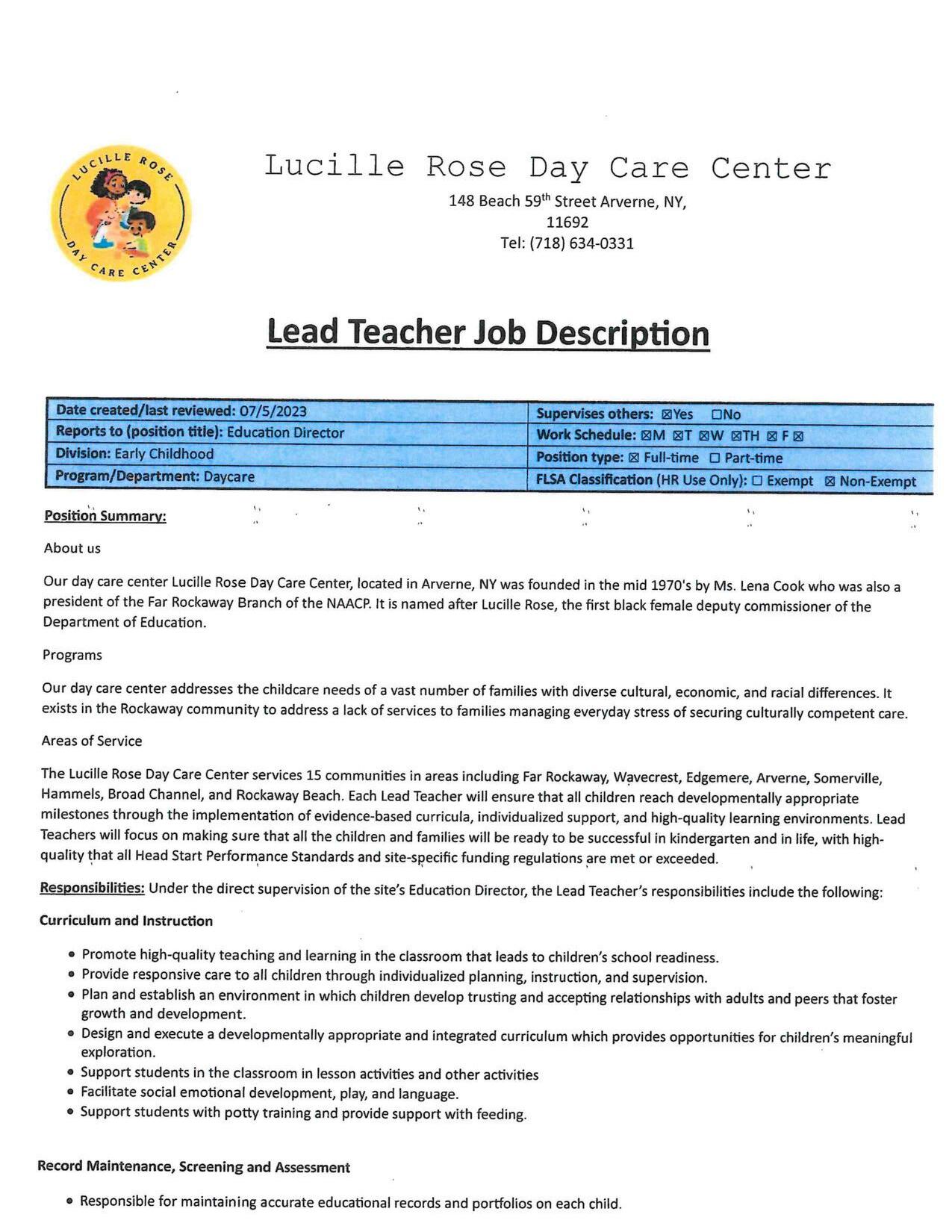 LUCILLE ROSE DAY CARE CENTER

Lucille Rose Day Care Center

148 Beach 59th Street Arverne, NY, 11692
Tel: (718) 634-0331

Lead Teacher Job Description

| Date created/last reviewed: 07/5/2023 | Supervises others: ☒Yes ☐No |
|---|---|
| Reports to (position title): Education Director | Work Schedule: ☒M ☒T ☒W ☒TH ☒ F ☒ |
| Division: Early Childhood | Position type: ☒ Full-time ☐ Part-time |
| Program/Department: Daycare | FLSA Classification (HR Use Only): ☐ Exempt ☒ Non-Exempt |

Position Summary:

About us

Our day care center Lucille Rose Day Care Center, located in Arverne, NY was founded in the mid 1970's by Ms. Lena Cook who was also a president of the Far Rockaway Branch of the NAACP. It is named after Lucille Rose, the first black female deputy commissioner of the Department of Education.

Programs

Our day care center addresses the childcare needs of a vast number of families with diverse cultural, economic, and racial differences. It exists in the Rockaway community to address a lack of services to families managing everyday stress of securing culturally competent care.

Areas of Service

The Lucille Rose Day Care Center services 15 communities in areas including Far Rockaway, Wavecrest, Edgemere, Arverne, Somerville, Hammels, Broad Channel, and Rockaway Beach. Each Lead Teacher will ensure that all children reach developmentally appropriate milestones through the implementation of evidence-based curricula, individualized support, and high-quality learning environments. Lead Teachers will focus on making sure that all the children and families will be ready to be successful in kindergarten and in life, with high-quality that all Head Start Performance Standards and site-specific funding regulations are met or exceeded.

Responsibilities: Under the direct supervision of the site's Education Director, the Lead Teacher's responsibilities include the following:

Curriculum and Instruction

• Promote high-quality teaching and learning in the classroom that leads to children's school readiness.
• Provide responsive care to all children through individualized planning, instruction, and supervision.
• Plan and establish an environment in which children develop trusting and accepting relationships with adults and peers that foster growth and development.
• Design and execute a developmentally appropriate and integrated curriculum which provides opportunities for children's meaningful exploration.
• Support students in the classroom in lesson activities and other activities
• Facilitate social emotional development, play, and language.
• Support students with potty training and provide support with feeding.

Record Maintenance, Screening and Assessment

• Responsible for maintaining accurate educational records and portfolios on each child.